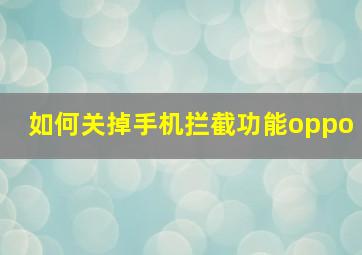 如何关掉手机拦截功能oppo